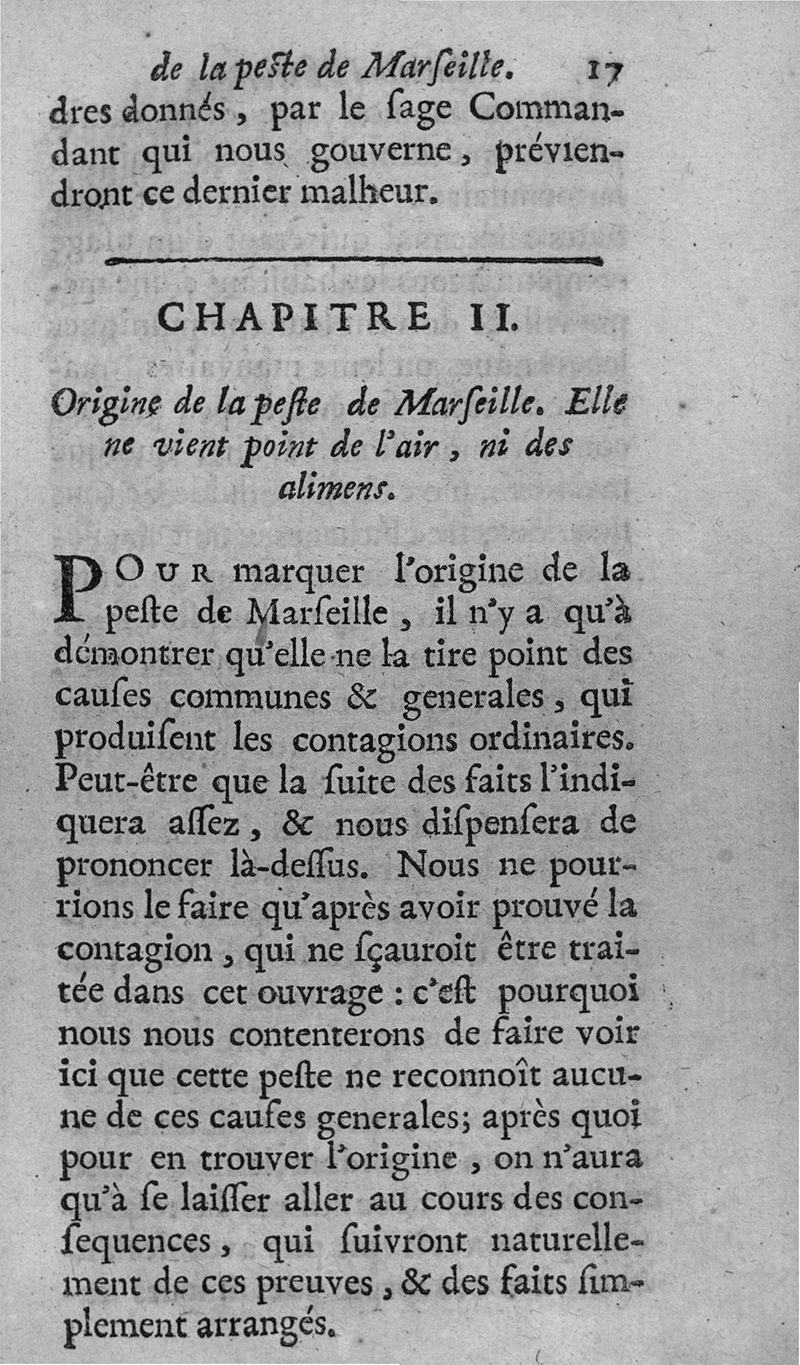 de la peste de Marseille. 17

dres donnés, par le ſage Commandant qui nous gouverne, préviendront ce dernier malheur.

CHAPITRE II.

Origine de la peſte de Marſeille. Elle ne vient point de l'air, ni des alimens.

POUR marquer l'origine de la peſte de Marſeille, il n'y a qu'à démontrer qu'elle ne la tire point des cauſes communes & generales, qui produiſent les contagions ordinaires. Peut-être que la ſuite des faits l'indiquera aſſez, & nous diſpenſera de prononcer là-deſſus. Nous ne pourrions le faire qu'après avoir prouvé la contagion, qui ne ſçauroit être traitée dans cet ouvrage : c'eſt pourquoi nous nous contenterons de faire voir ici que cette peſte ne reconnoît aucune de ces cauſes generales; après quoi pour en trouver l'origine, on n'aura qu'à ſe laiſſer aller au cours des conſequences, qui ſuivront naturellement de ces preuves, & des faits ſimplement arrangés.